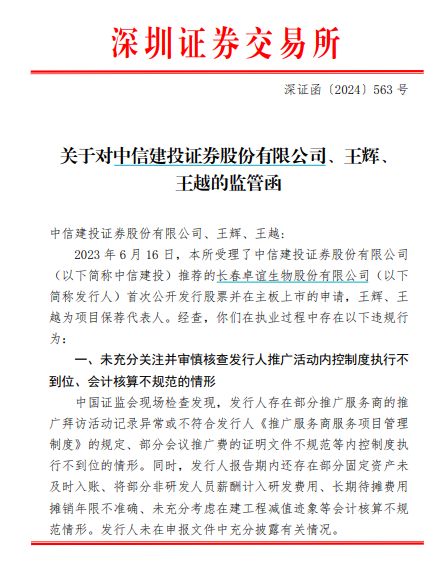 深圳证券交易所

深证函〔2024〕563 号

关于对中信建投证券股份有限公司、王辉、王越的监管函

中信建投证券股份有限公司、王辉、王越：

2023 年 6 月 16 日，本所受理了中信建投证券股份有限公司（以下简称中信建投）推荐的长春卓谊生物股份有限公司（以下简称发行人）首次公开发行股票并在主板上市的申请，王辉、王越为项目保荐代表人。经查，你们在执业过程中存在以下违规行为：

一、未充分关注并审慎核查发行人推广活动内控制度执行不到位、会计核算不规范的情形

中国证监会现场检查发现，发行人存在部分推广服务商的推广拜访活动记录异常或不符合发行人《推广服务商服务项目管理制度》的规定、部分会议推广费的证明文件不规范等内控制度执行不到位的情形。同时，发行人报告期内还存在部分固定资产未及时入账、将部分非研发人员薪酬计入研发费用、长期待摊费用摊销年限不准确、未充分考虑在建工程减值迹象等会计核算不规范情形。发行人未在申报文件中充分披露有关情况。